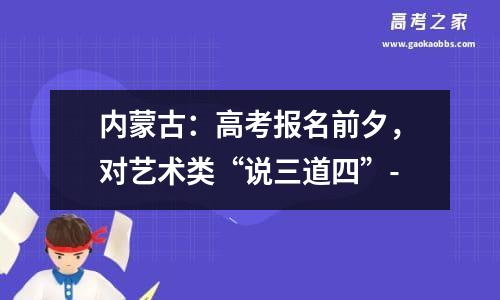 高考之家
www.gaokaobbs.com

内蒙古：高考报名前夕，对艺术类“说三道四”-